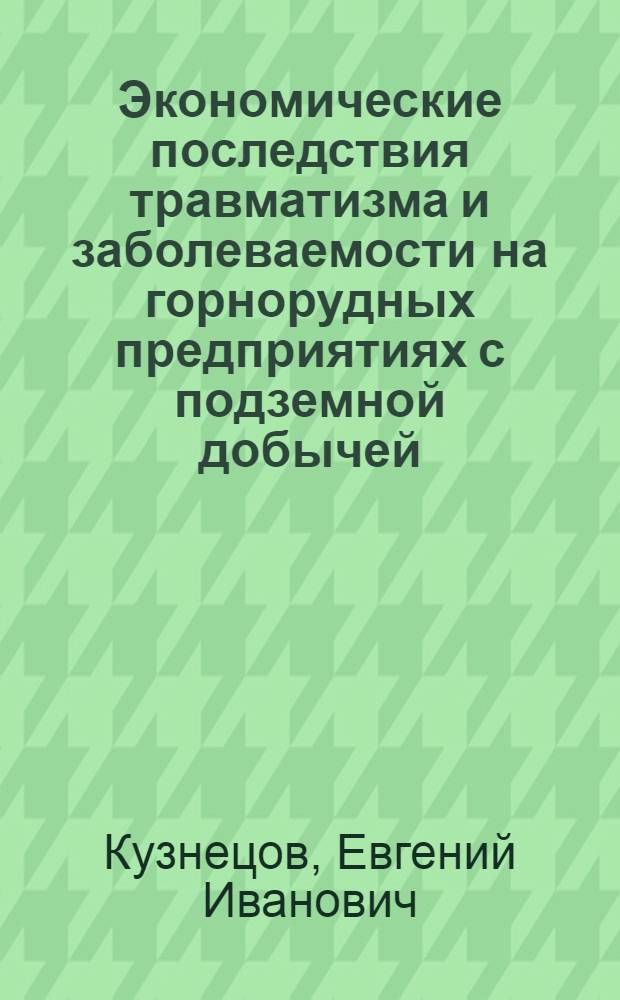 Экономические последствия травматизма и заболеваемости на горнорудных предприятиях с подземной добычей

Кузнецов, Евгений Иванович